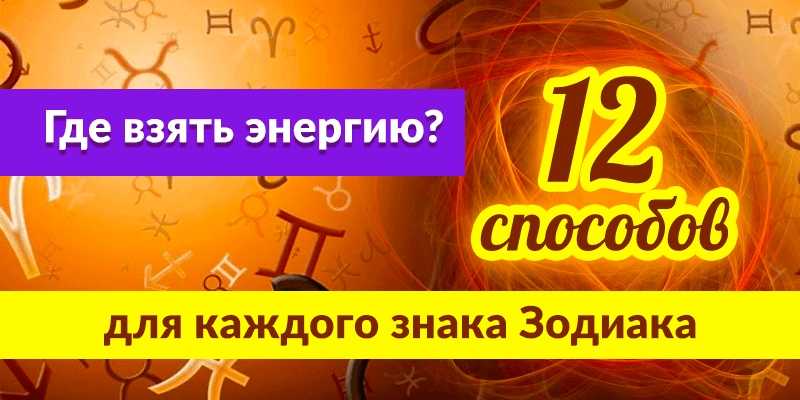 Где взять энергию?

12 способов

для каждого знака Зодиака